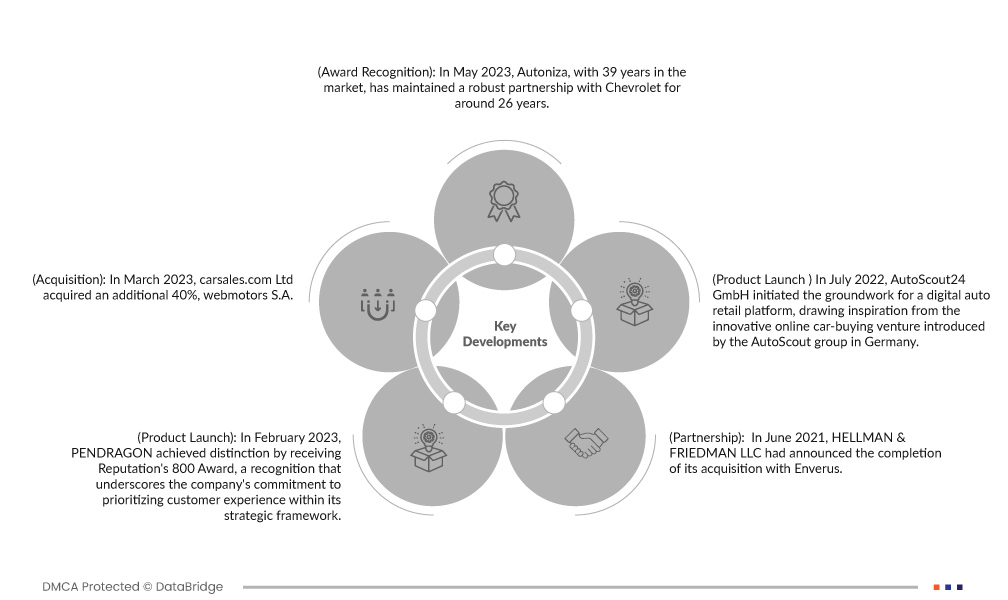 (Award Recognition): In May 2023, Autoniza, with 39 years in the market, has maintained a robust partnership with Chevrolet for around 26 years.

(Acquisition): In March 2023, carsales.com Ltd acquired an additional 40%, webmotors S.A.

Key Developments

(Product Launch ) In July 2022, AutoScout24 GmbH initiated the groundwork for a digital auto retail platform, drawing inspiration from the innovative online car-buying venture introduced by the AutoScout group in Germany.

(Product Launch): In February 2023, PENDRAGON achieved distinction by receiving Reputation's 800 Award, a recognition that underscores the company's commitment to prioritizing customer experience within its strategic framework.

(Partnership): In June 2021, HELLMAN & FRIEDMAN LLC had announced the completion of its acquisition with Enverus.

DMCA Protected © DataBridge